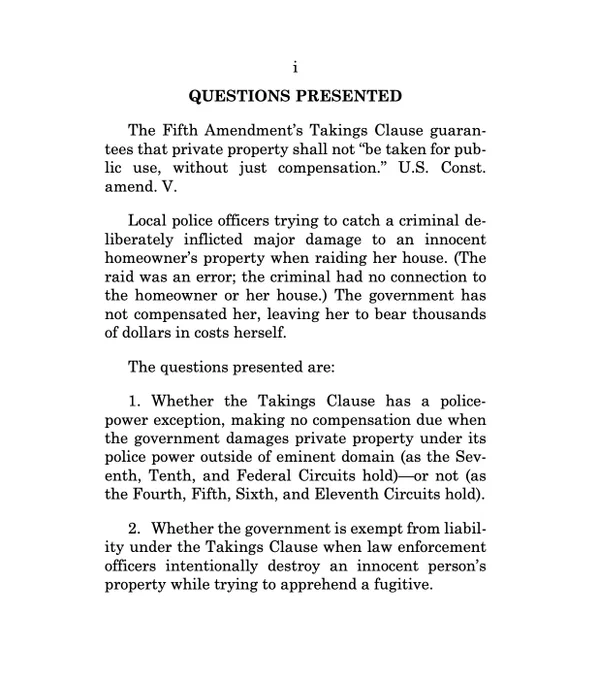 i

QUESTIONS PRESENTED

The Fifth Amendment's Takings Clause guarantees that private property shall not "be taken for public use, without just compensation." U.S. Const. amend. V.

Local police officers trying to catch a criminal deliberately inflicted major damage to an innocent homeowner's property when raiding her house. (The raid was an error; the criminal had no connection to the homeowner or her house.) The government has not compensated her, leaving her to bear thousands of dollars in costs herself.

The questions presented are:

1. Whether the Takings Clause has a police-power exception, making no compensation due when the government damages private property under its police power outside of eminent domain (as the Seventh, Tenth, and Federal Circuits hold)—or not (as the Fourth, Fifth, Sixth, and Eleventh Circuits hold).

2. Whether the government is exempt from liability under the Takings Clause when law enforcement officers intentionally destroy an innocent person's property while trying to apprehend a fugitive.